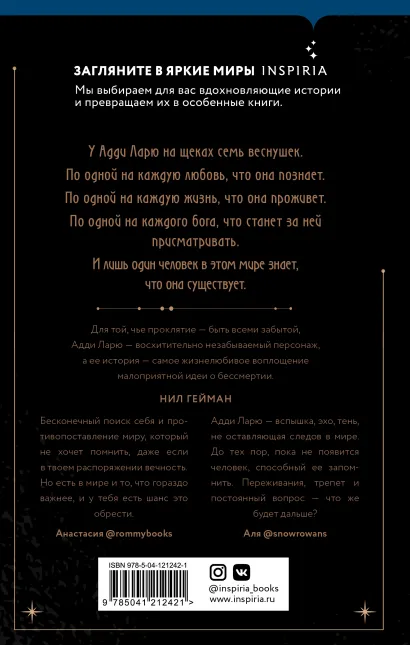 ЗАГЛЯНИТЕ В ЯРКИЕ МИРЫ INSPIRIA
Мы выбираем для вас вдохновляющие истории и превращаем их в особенные книги.

У Адди Ларю на щеках семь веснушек.
По одной на каждую любовь, что она познает.
По одной на каждую жизнь, что она проживет.
По одной на каждого бога, что станет за ней присматривать.
И лишь один человек в этом мире знает, что она существует.

Для той, чье проклятие — быть всеми забытой, Адди Ларю — восхитительно незабываемый персонаж, а ее история — самое жизнелюбивое воплощение малоприятной идеи о бессмертии.

НИЛ ГЕЙМАН

Бесконечный поиск себя и противопоставление миру, который не хочет помнить, даже если в твоем распоряжении вечность. Но есть в мире и то, что гораздо важнее, и у тебя есть шанс это обрести.

Анастасия @rommybooks

Адди Ларю — вспышка, эхо, тень, не оставляющая следов в мире. До тех пор, пока не появится человек, способный ее запомнить. Переживания, трепет и постоянный вопрос — что же будет дальше?

Аля @snowrowans

ISBN 978-5-04-121242-1
9 785041 212421 >

@inspiria_books
www.inspiria.ru